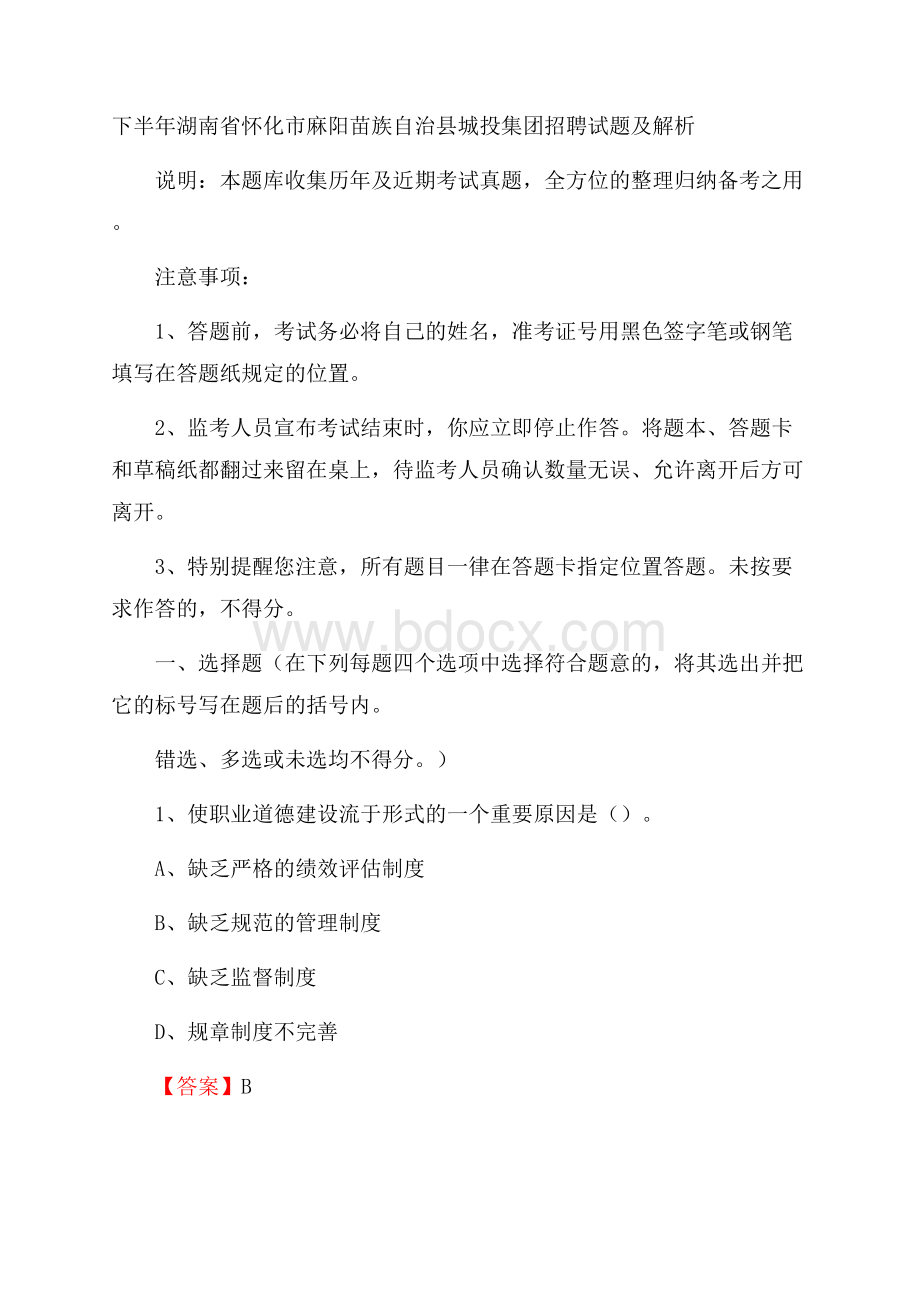 下半年湖南省怀化市麻阳苗族自治县城投集团招聘试题及解析

说明：本题库收集历年及近期考试真题，全方位的整理归纳备考之用。

注意事项：

1、答题前，考试务必将自己的姓名，准考证号用黑色签字笔或钢笔填写在答题纸规定的位置。

2、监考人员宣布考试结束时，你应立即停止作答。将题本、答题卡和草稿纸都翻过来留在桌上，待监考人员确认数量无误、允许离开后方可离开。

3、特别提醒您注意，所有题目一律在答题卡指定位置答题。未按要求作答的，不得分。

www.bdocx.com

一、选择题（在下列每题四个选项中选择符合题意的，将其选出并把它的标号写在题后的括号内。

错选、多选或未选均不得分。）

1、使职业道德建设流于形式的一个重要原因是（）。

A、缺乏严格的绩效评估制度

B、缺乏规范的管理制度

C、缺乏监督制度

D、规章制度不完善

【答案】B